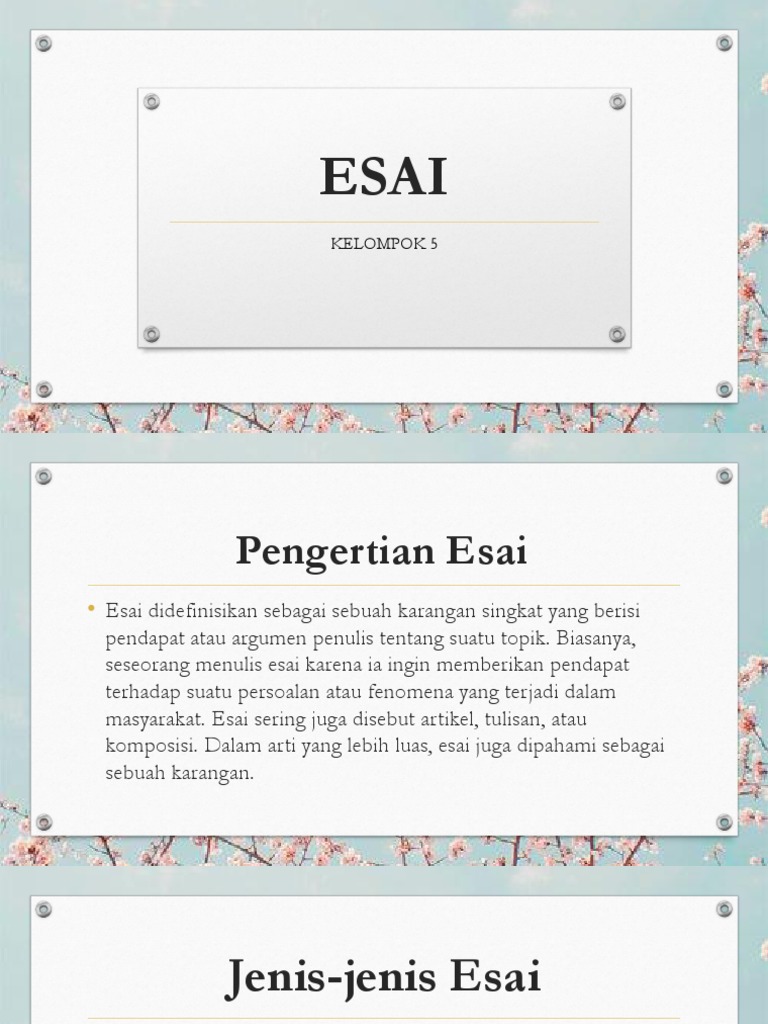 ESAI

KELOMPOK 5

Pengertian Esai

• Esai didefinisikan sebagai sebuah karangan singkat yang berisi pendapat atau argumen penulis tentang suatu topik. Biasanya, seseorang menulis esai karena ia ingin memberikan pendapat terhadap suatu persoalan atau fenomena yang terjadi dalam masyarakat. Esai sering juga disebut artikel, tulisan, atau komposisi. Dalam arti yang lebih luas, esai juga dipahami sebagai sebuah karangan.

Jenis-jenis Esai